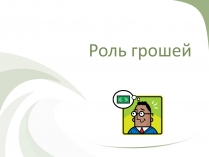 Роль грошей